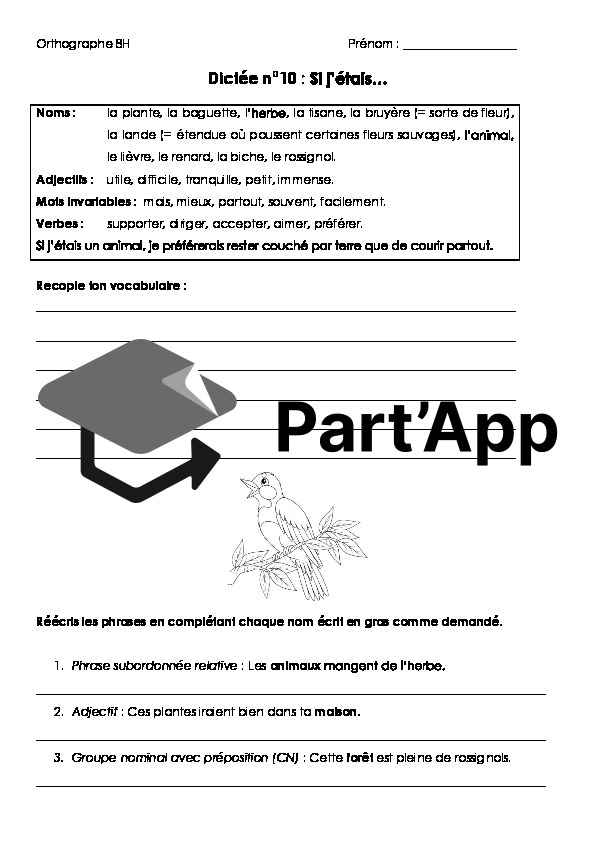 Orthographe 8H

Prénom : ____

Dictée n°10 : Si j'étais…

Noms : la plante, la baguette, l'herbe, la tisane, la bruyère (= sorte de fleur), la lande (= étendue où poussent certaines fleurs sauvages), l'animal, le lièvre, le renard, la biche, le rossignol.

Adjectifs : utile, difficile, tranquille, petit, immense.

Mots invariables : mais, mieux, partout, souvent, facilement.

Verbes : supporter, diriger, accepter, aimer, préférer.

Si j'étais un animal, je préférerais rester couché par terre que de courir partout.

Recopie ton vocabulaire :

____

____

____

____

____

____

Réécris les phrases en complétant chaque nom écrit en gras comme demandé.

1. Phrase subordonnée relative : Les animaux mangent de l'herbe.

____

2. Adjectif : Ces plantes iraient bien dans ta maison.

____

3. Groupe nominal avec préposition (CN) : Cette forêt est pleine de rossignols.

____

Part'App